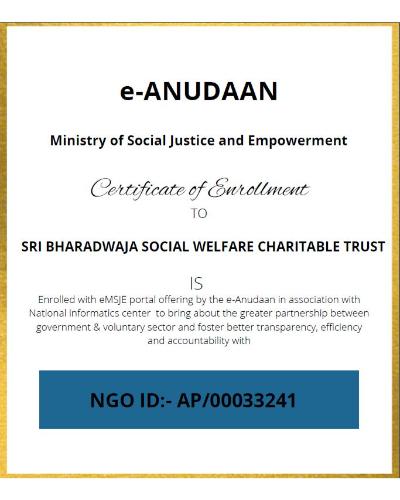 e-ANUDAAN

Ministry of Social Justice and Empowerment

Certificate of Enrollment

TO

SRI BHARADWAJA SOCIAL WELFARE CHARITABLE TRUST

IS

Enrolled with eMSJE portal offering by the e-Anudaan in association with National Informatics center to bring about the greater partnership between government & voluntary sector and foster better transparency, efficiency and accountability with

NGO ID:- AP/00033241